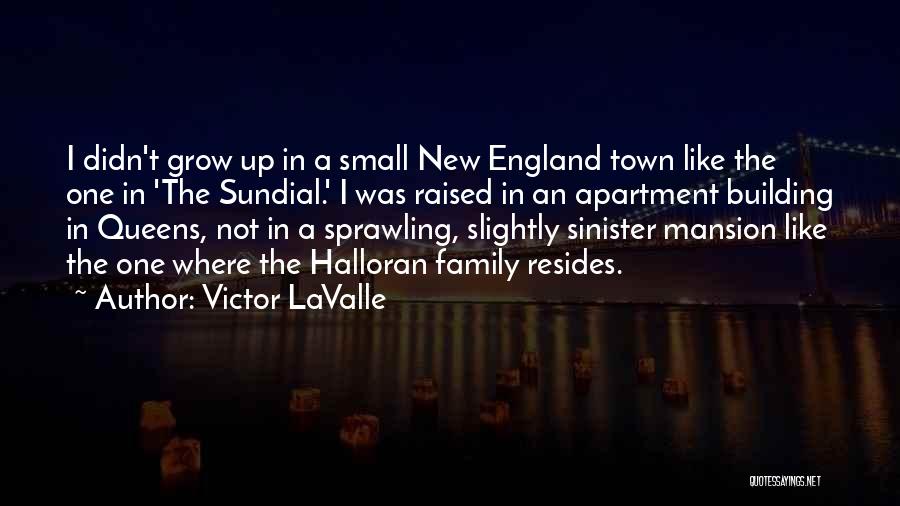 I didn't grow up in a small New England town like the one in 'The Sundial.' I was raised in an apartment building in Queens, not in a sprawling, slightly sinister mansion like the one where the Halloran family resides.

~ Author: Victor LaValle

QUOTESSAYINGS.NET